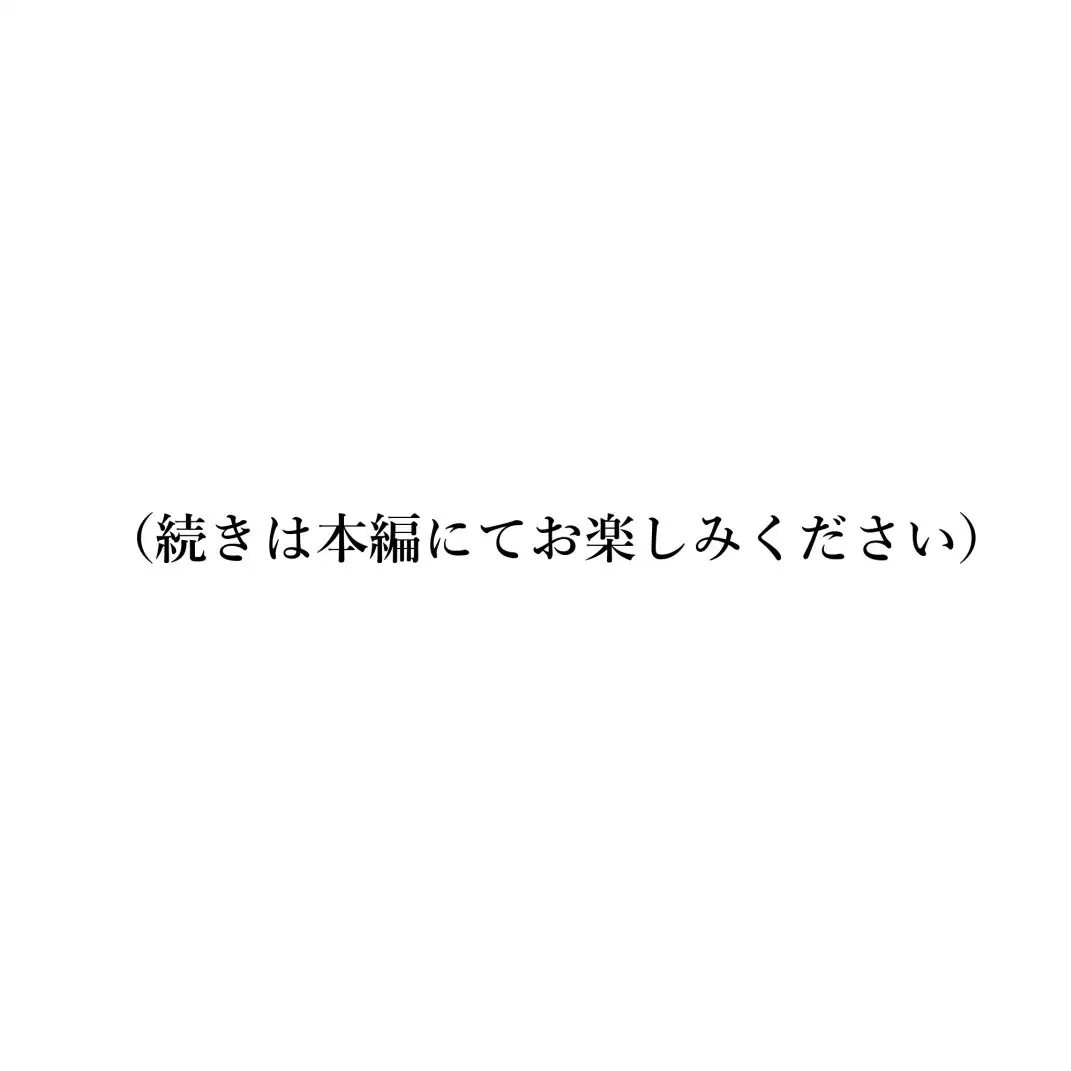 （続きは本編にてお楽しみください）